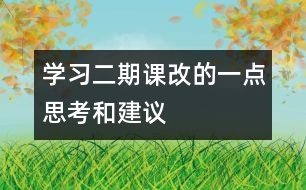 学习二期课改的一点思考和建议